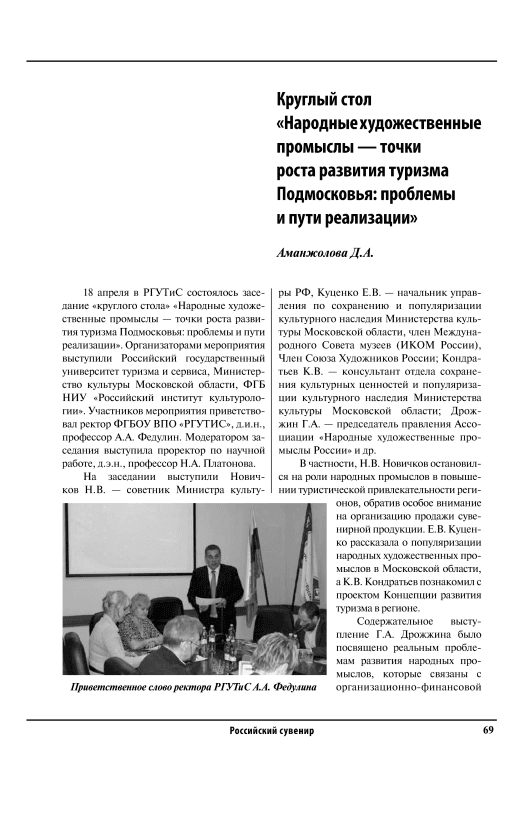 Круглый стол «Народные художественные промыслы — точки роста развития туризма Подмосковья: проблемы и пути реализации»

Аманжолова Д.А.

18 апреля в РГУТиС состоялось заседание «круглого стола» «Народные художественные промыслы — точки роста развития туризма Подмосковья: проблемы и пути реализации». Организаторами мероприятия выступили Российский государственный университет туризма и сервиса, Министерство культуры Московской области, ФГБ НИУ «Российский институт культурологии». Участников мероприятия приветствовал ректор ФГБОУ ВПО «РГУТИС», д.и.н., профессор А.А. Федулин. Модератором заседания выступила проректор по научной работе, д.э.н., профессор Н.А. Платонова.

На заседании выступили Новичков Н.В. — советник Министра культуры РФ, Куценко Е.В. — начальник управления по сохранению и популяризации культурного наследия Министерства культуры Московской области, член Международного Совета музеев (ИКОМ России), Член Союза Художников России; Кондратьев К.В. — консультант отдела сохранения культурных ценностей и популяризации культурного наследия Министерства культуры Московской области; Дрожжин Г.А. — председатель правления Ассоциации «Народные художественные промыслы России» и др.

В частности, Н.В. Новичков остановился на роли народных промыслов в повышении туристической привлекательности регионов, обратив особое внимание на организацию продажи сувенирной продукции. Е.В. Куценко рассказала о популяризации народных художественных промыслов в Московской области, а К.В. Кондратьев познакомил с проектом Концепции развития туризма в регионе.

Содержательное выступление Г.А. Дрожжина было посвящено реальным проблемам развития народных промыслов, которые связаны с организационно-финансовой

Приветственное слово ректора РГУТиС А.А. Федулина

Российский сувенир

69